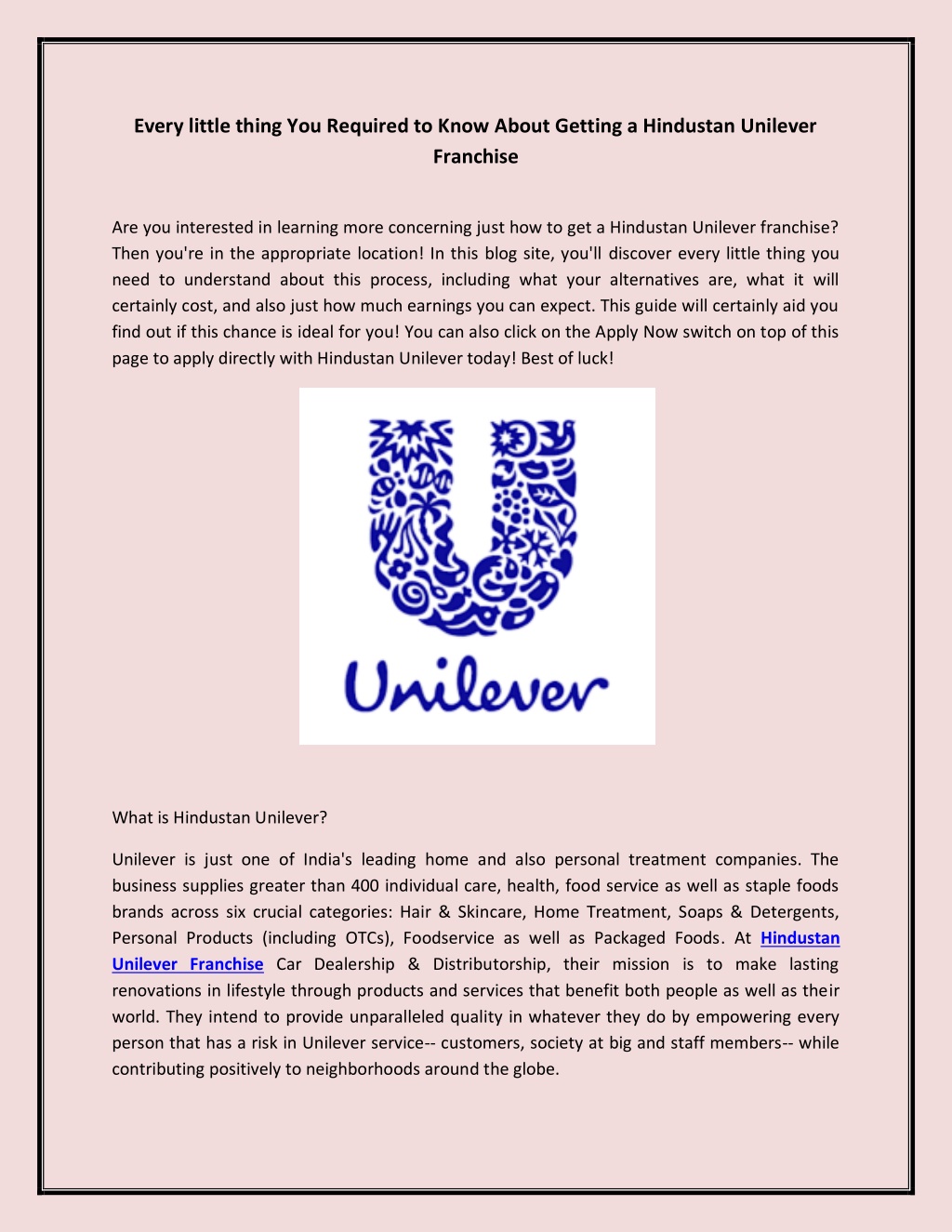 Every little thing You Required to Know About Getting a Hindustan Unilever Franchise

Are you interested in learning more concerning just how to get a Hindustan Unilever franchise? Then you're in the appropriate location! In this blog site, you'll discover every little thing you need to understand about this process, including what your alternatives are, what it will certainly cost, and also just how much earnings you can expect. This guide will certainly aid you find out if this chance is ideal for you! You can also click on the Apply Now switch on top of this page to apply directly with Hindustan Unilever today! Best of luck!

Unilever

What is Hindustan Unilever?

Unilever is just one of India's leading home and also personal treatment companies. The business supplies greater than 400 individual care, health, food service as well as staple foods brands across six crucial categories: Hair & Skincare, Home Treatment, Soaps & Detergents, Personal Products (including OTCs), Foodservice as well as Packaged Foods. At Hindustan Unilever Franchise Car Dealership & Distributorship, their mission is to make lasting renovations in lifestyle through products and services that benefit both people as well as their world. They intend to provide unparalleled quality in whatever they do by empowering every person that has a risk in Unilever service-- customers, society at big and staff members-- while contributing positively to neighborhoods around the globe.